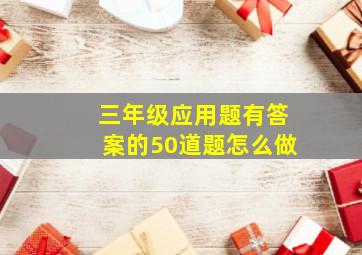 三年级应用题有答案的50道题怎么做